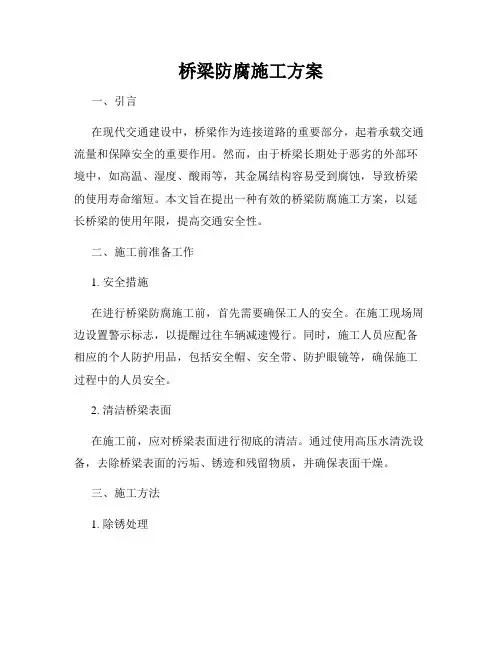 桥梁防腐施工方案

一、引言

在现代交通建设中，桥梁作为连接道路的重要部分，起着承载交通流量和保障安全的重要作用。然而，由于桥梁长期处于恶劣的外部环境中，如高温、湿度、酸雨等，其金属结构容易受到腐蚀，导致桥梁的使用寿命缩短。本文旨在提出一种有效的桥梁防腐施工方案，以延长桥梁的使用年限，提高交通安全性。

二、施工前准备工作

1. 安全措施

在进行桥梁防腐施工前，首先需要确保工人的安全。在施工现场周边设置警示标志，以提醒过往车辆减速慢行。同时，施工人员应配备相应的个人防护用品，包括安全帽、安全带、防护眼镜等，确保施工过程中的人员安全。

2. 清洁桥梁表面

在施工前，应对桥梁表面进行彻底的清洁。通过使用高压水清洗设备，去除桥梁表面的污垢、锈迹和残留物质，并确保表面干燥。

三、施工方法

1. 除锈处理